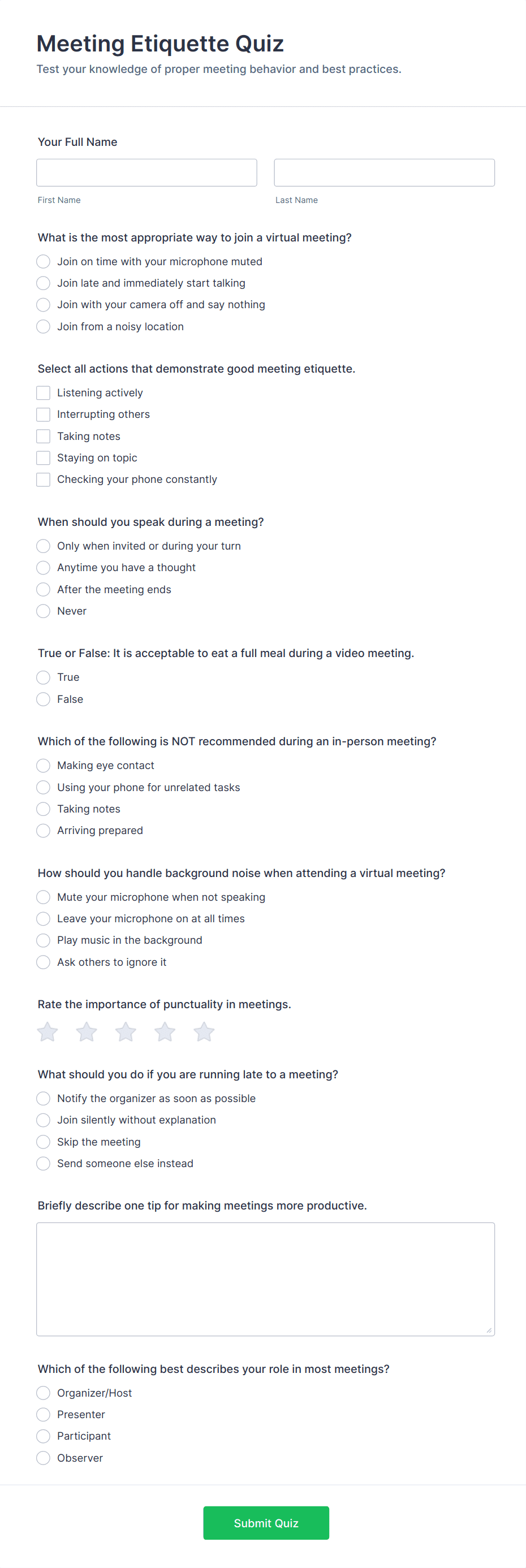 Meeting Etiquette Quiz
Test your knowledge of proper meeting behavior and best practices.

Your Full Name

First Name

Last Name

What is the most appropriate way to join a virtual meeting?
Join on time with your microphone muted
Join late and immediately start talking
Join with your camera off and say nothing
Join from a noisy location

Select all actions that demonstrate good meeting etiquette.
Listening actively
Interrupting others
Taking notes
Staying on topic
Checking your phone constantly

When should you speak during a meeting?
Only when invited or during your turn
Anytime you have a thought
After the meeting ends
Never

True or False: It is acceptable to eat a full meal during a video meeting.
True
False

Which of the following is NOT recommended during an in-person meeting?
Making eye contact
Using your phone for unrelated tasks
Taking notes
Arriving prepared

How should you handle background noise when attending a virtual meeting?
Mute your microphone when not speaking
Leave your microphone on at all times
Play music in the background
Ask others to ignore it

Rate the importance of punctuality in meetings.

What should you do if you are running late to a meeting?
Notify the organizer as soon as possible
Join silently without explanation
Skip the meeting
Send someone else instead

Briefly describe one tip for making meetings more productive.

Which of the following best describes your role in most meetings?
Organizer/Host
Presenter
Participant
Observer

Submit Quiz